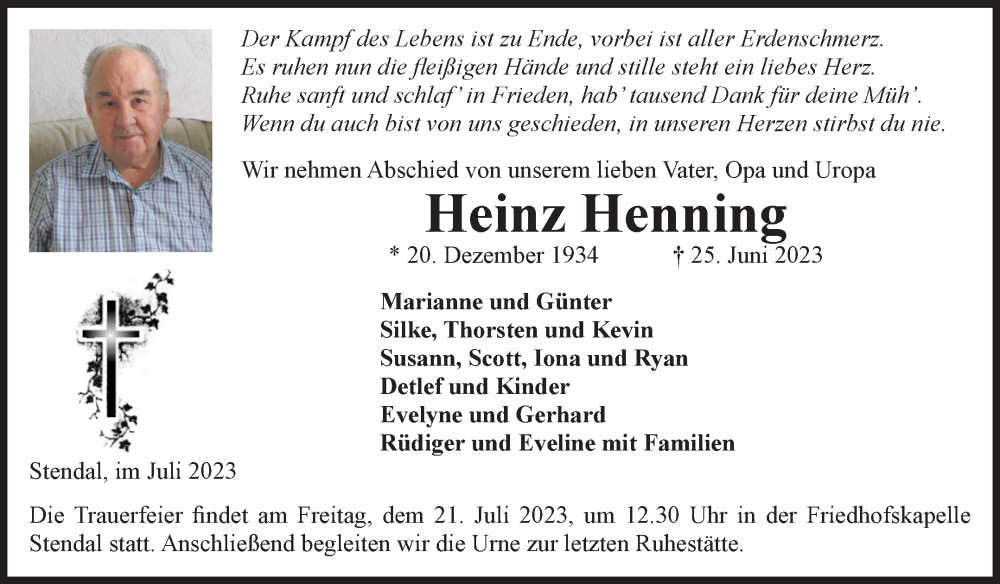 Der Kampf des Lebens ist zu Ende, vorbei ist aller Erdenschmerz.
Es ruhen nun die fleißigen Hände und stille steht ein liebes Herz.
Ruhe sanft und schlaf' in Frieden, hab' tausend Dank für deine Müh'.
Wenn du auch bist von uns geschieden, in unseren Herzen stirbst du nie.

Wir nehmen Abschied von unserem lieben Vater, Opa und Uropa

Heinz Henning

* 20. Dezember 1934 † 25. Juni 2023

Marianne und Günter
Silke, Thorsten und Kevin
Susann, Scott, Iona und Ryan
Detlef und Kinder
Evelyne und Gerhard
Rüdiger und Eveline mit Familien

Stendal, im Juli 2023

Die Trauerfeier findet am Freitag, dem 21. Juli 2023, um 12.30 Uhr in der Friedhofskapelle Stendal statt. Anschließend begleiten wir die Urne zur letzten Ruhestätte.